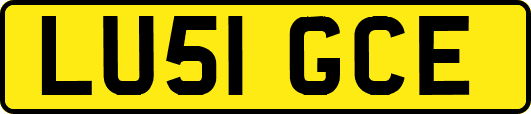 LU51 GCE